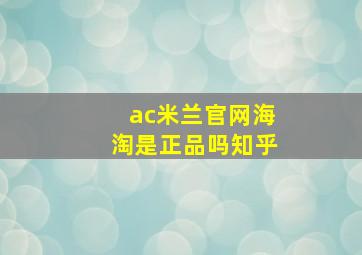 ac米兰官网海淘是正品吗知乎